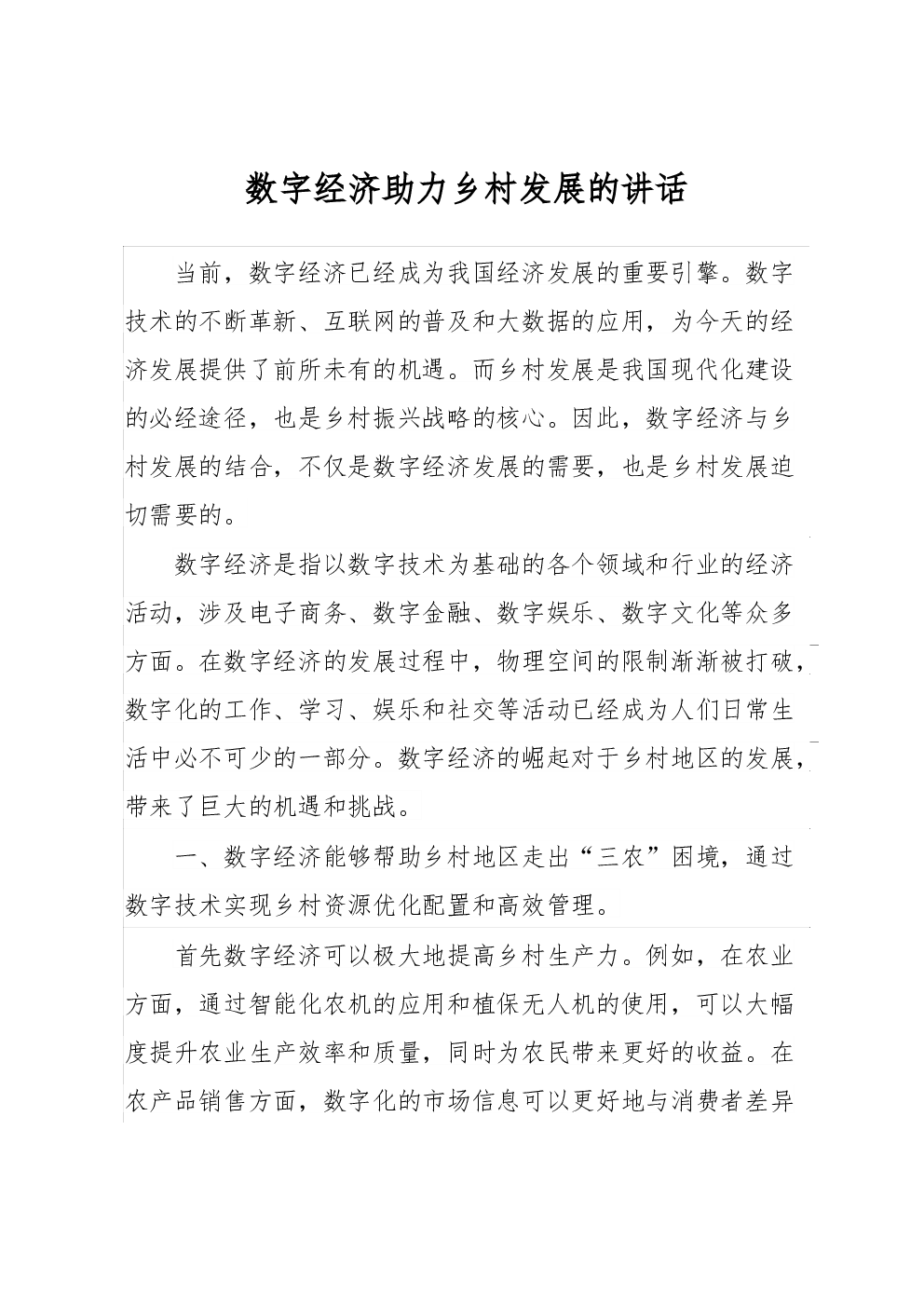 数字经济助力乡村发展的讲话

当前，数字经济已经成为我国经济发展的重要引擎。数字技术的不断革新、互联网的普及和大数据的应用，为今天的经济发展提供了前所未有的机遇。而乡村发展是我国现代化建设的必经途径，也是乡村振兴战略的核心。因此，数字经济与乡村发展的结合，不仅是数字经济发展的需要，也是乡村发展迫切需要的。

数字经济是指以数字技术为基础的各个领域和行业的经济活动，涉及电子商务、数字金融、数字娱乐、数字文化等众多方面。在数字经济的发展过程中，物理空间的限制渐渐被打破，数字化的工作、学习、娱乐和社交等活动已经成为人们日常生活中必不可少的一部分。数字经济的崛起对于乡村地区的发展，带来了巨大的机遇和挑战。

一、数字经济能够帮助乡村地区走出“三农”困境，通过数字技术实现乡村资源优化配置和高效管理。

首先数字经济可以极大地提高乡村生产力。例如，在农业方面，通过智能化农机的应用和植保无人机的使用，可以大幅度提升农业生产效率和质量，同时为农民带来更好的收益。在农产品销售方面，数字化的市场信息可以更好地与消费者差异